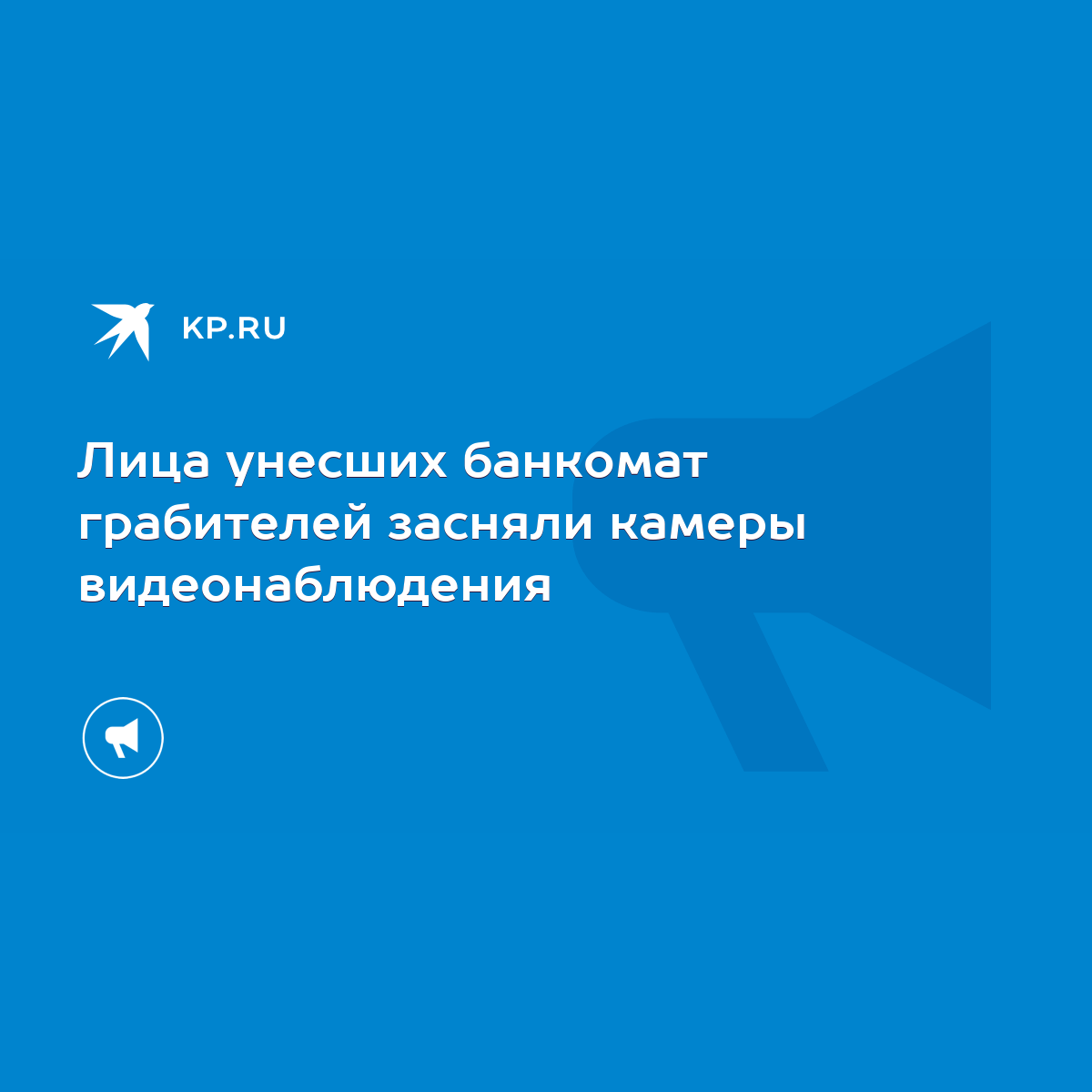 KP.RU

Лица унесших банкомат грабителей засняли камеры видеонаблюдения